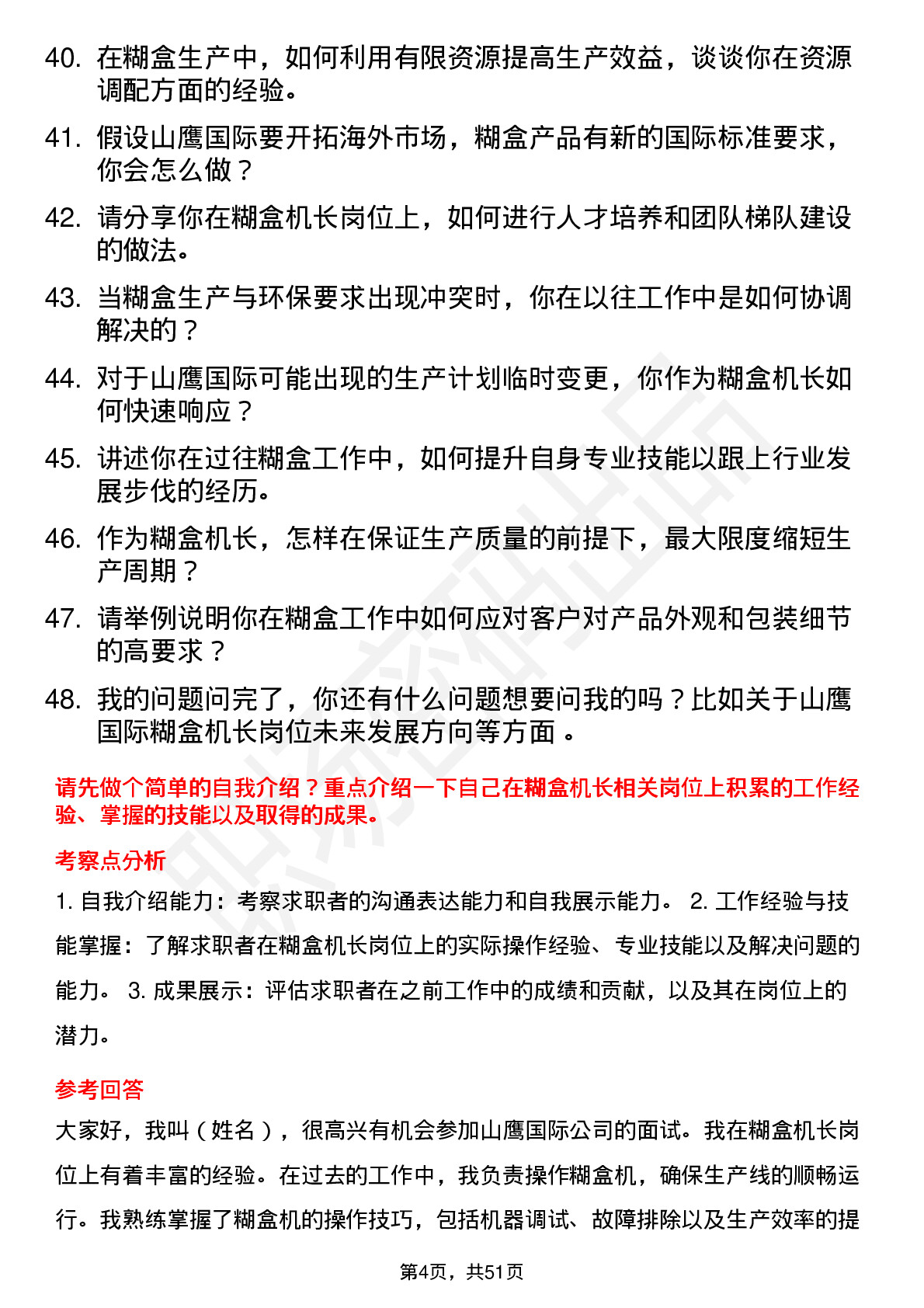 40. 在糊盒生产中，如何利用有限资源提高生产效益，谈谈你在资源调配方面的经验。

41. 假设山鹰国际要开拓海外市场，糊盒产品有新的国际标准要求，你会怎么做？

42. 请分享你在糊盒机长岗位上，如何进行人才培养和团队梯队建设的做法。

43. 当糊盒生产与环保要求出现冲突时，你在以往工作中是如何协调解决的？

44. 对于山鹰国际可能出现的生产计划临时变更，你作为糊盒机长如何快速响应？

45. 讲述你在过往糊盒工作中，如何提升自身专业技能以跟上行业发展步伐的经历。

46. 作为糊盒机长，怎样在保证生产质量的前提下，最大限度缩短生产周期？

47. 请举例说明你在糊盒工作中如何应对客户对产品外观和包装细节的高要求？

48. 我的问题问完了，你还有什么问题想要问我的吗？比如关于山鹰国际糊盒机长岗位未来发展方向等方面 。

请先做个简单的自我介绍？重点介绍一下自己在糊盒机长相关岗位上积累的工作经验、掌握的技能以及取得的成果。

考察点分析

1. 自我介绍能力：考察求职者的沟通表达能力和自我展示能力。 2. 工作经验与技能掌握：了解求职者在糊盒机长岗位上的实际操作经验、专业技能以及解决问题的能力。 3. 成果展示：评估求职者在之前工作中的成绩和贡献，以及其在岗位上的潜力。

参考回答

大家好，我叫（姓名），很高兴有机会参加山鹰国际公司的面试。我在糊盒机长岗位上有着丰富的经验。在过去的工作中，我负责操作糊盒机，确保生产线的顺畅运行。我熟练掌握了糊盒机的操作技巧，包括机器调试、故障排除以及生产效率的提

第4页，共51页